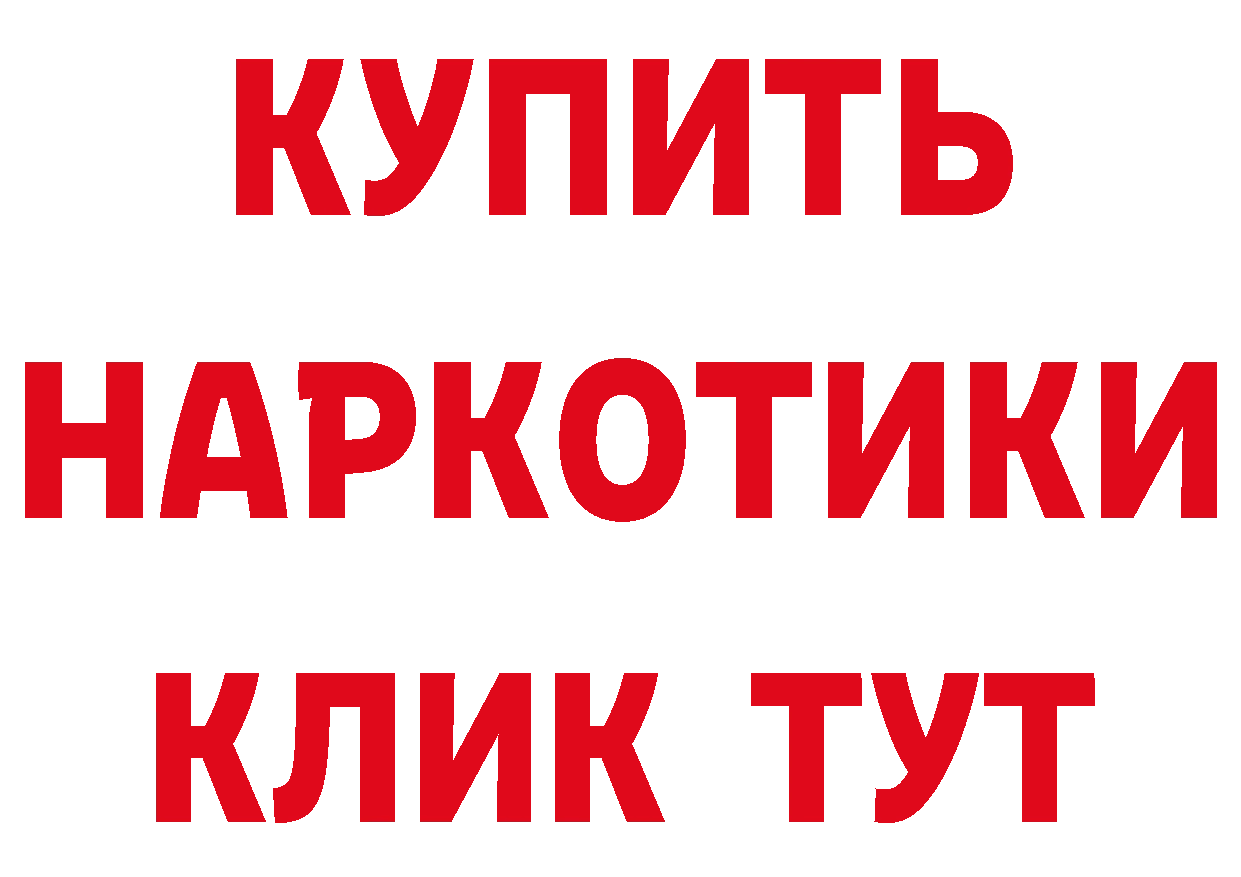 КУПИТЬ НАРКОТИКИ КЛИК ТУТ